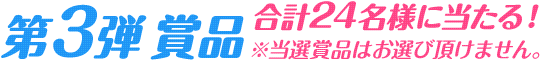 第3弾 賞品

合計24名様に当たる!
※当選賞品はお選び頂けません。